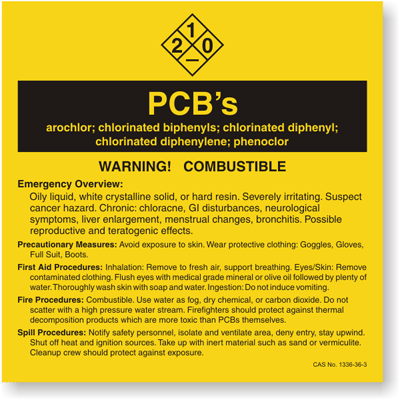 1
2 0
—

PCB's

arochlor; chlorinated biphenyls; chlorinated diphenyl; chlorinated diphenylene; phenoclor

WARNING! COMBUSTIBLE

Emergency Overview:
Oily liquid, white crystalline solid, or hard resin. Severely irritating. Suspect cancer hazard. Chronic: chloracne, GI disturbances, neurological symptoms, liver enlargement, menstrual changes, bronchitis. Possible reproductive and teratogenic effects.

Precautionary Measures: Avoid exposure to skin. Wear protective clothing: Goggles, Gloves, Full Suit, Boots.

First Aid Procedures: Inhalation: Remove to fresh air, support breathing. Eyes/Skin: Remove contaminated clothing. Flush eyes with medical grade mineral or olive oil followed by plenty of water. Thoroughly wash skin with soap and water. Ingestion: Do not induce vomiting.

Fire Procedures: Combustible. Use water as fog, dry chemical, or carbon dioxide. Do not scatter with a high pressure water stream. Firefighters should protect against thermal decomposition products which are more toxic than PCBs themselves.

Spill Procedures: Notify safety personnel, isolate and ventilate area, deny entry, stay upwind. Shut off heat and ignition sources. Take up with inert material such as sand or vermiculite. Cleanup crew should protect against exposure.

CAS No. 1336-36-3